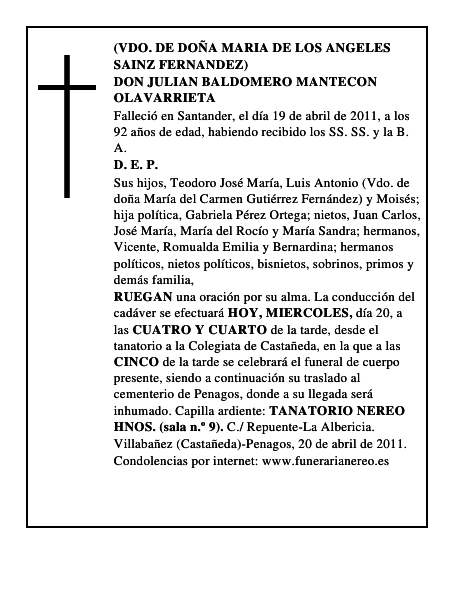 (VDO. DE DOÑA MARIA DE LOS ANGELES SAINZ FERNANDEZ)
DON JULIAN BALDOMERO MANTECON OLAVARRIETA

Falleció en Santander, el día 19 de abril de 2011, a los 92 años de edad, habiendo recibido los SS. SS. y la B. A.

D. E. P.

Sus hijos, Teodoro José María, Luis Antonio (Vdo. de doña María del Carmen Gutiérrez Fernández) y Moisés; hija política, Gabriela Pérez Ortega; nietos, Juan Carlos, José María, María del Rocío y María Sandra; hermanos, Vicente, Romualda Emilia y Bernardina; hermanos políticos, nietos políticos, bisnietos, sobrinos, primos y demás familia,

RUEGAN una oración por su alma. La conducción del cadáver se efectuará HOY, MIERCOLES, día 20, a las CUATRO Y CUARTO de la tarde, desde el tanatorio a la Colegiata de Castañeda, en la que a las CINCO de la tarde se celebrará el funeral de cuerpo presente, siendo a continuación su traslado al cementerio de Penagos, donde a su llegada será inhumado. Capilla ardiente: TANATORIO NEREO HNOS. (sala n.º 9). C./ Repuente-La Albericia.
Villabañez (Castañeda)-Penagos, 20 de abril de 2011.
Condolencias por internet: www.funerarianereo.es